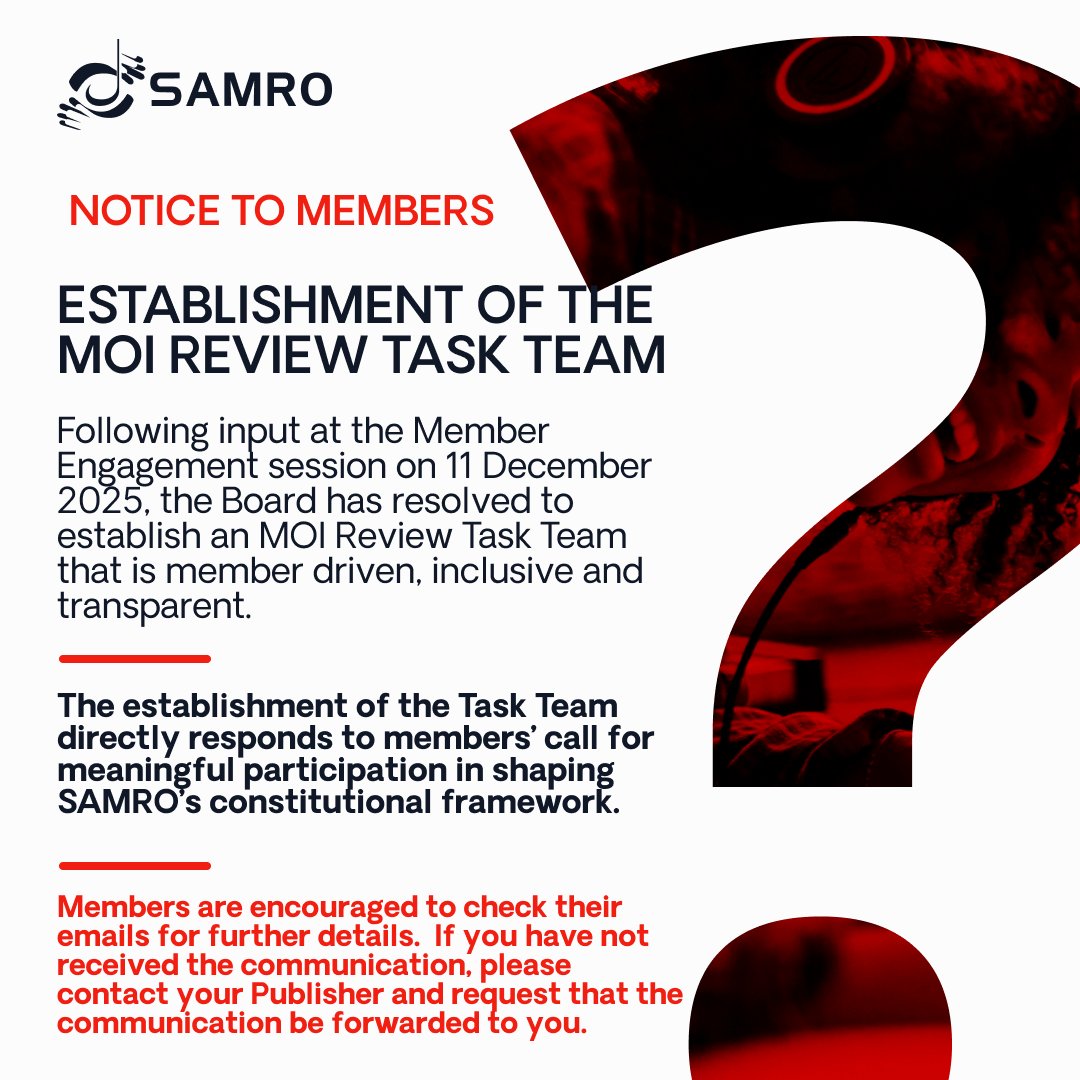 SAMRO

NOTICE TO MEMBERS

ESTABLISHMENT OF THE MOI REVIEW TASK TEAM

Following input at the Member Engagement session on 11 December 2025, the Board has resolved to establish an MOI Review Task Team that is member driven, inclusive and transparent.

The establishment of the Task Team directly responds to members' call for meaningful participation in shaping SAMRO's constitutional framework.

Members are encouraged to check their emails for further details. If you have not received the communication, please contact your Publisher and request that the communication be forwarded to you.